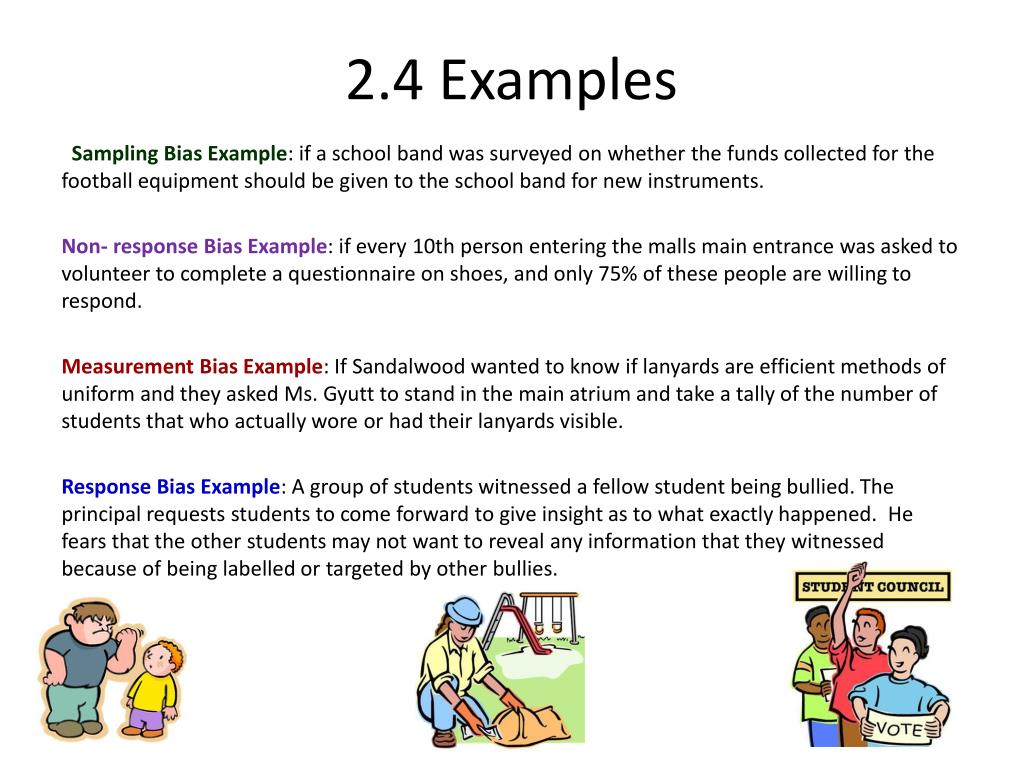 2.4 Examples

Sampling Bias Example: if a school band was surveyed on whether the funds collected for the football equipment should be given to the school band for new instruments.

Non- response Bias Example: if every 10th person entering the malls main entrance was asked to volunteer to complete a questionnaire on shoes, and only 75% of these people are willing to respond.

Measurement Bias Example: If Sandalwood wanted to know if lanyards are efficient methods of uniform and they asked Ms. Gyutt to stand in the main atrium and take a tally of the number of students that who actually wore or had their lanyards visible.

Response Bias Example: A group of students witnessed a fellow student being bullied. The principal requests students to come forward to give insight as to what exactly happened. He fears that the other students may not want to reveal any information that they witnessed because of being labelled or targeted by other bullies.

STUDENT COUNCIL

VOTE